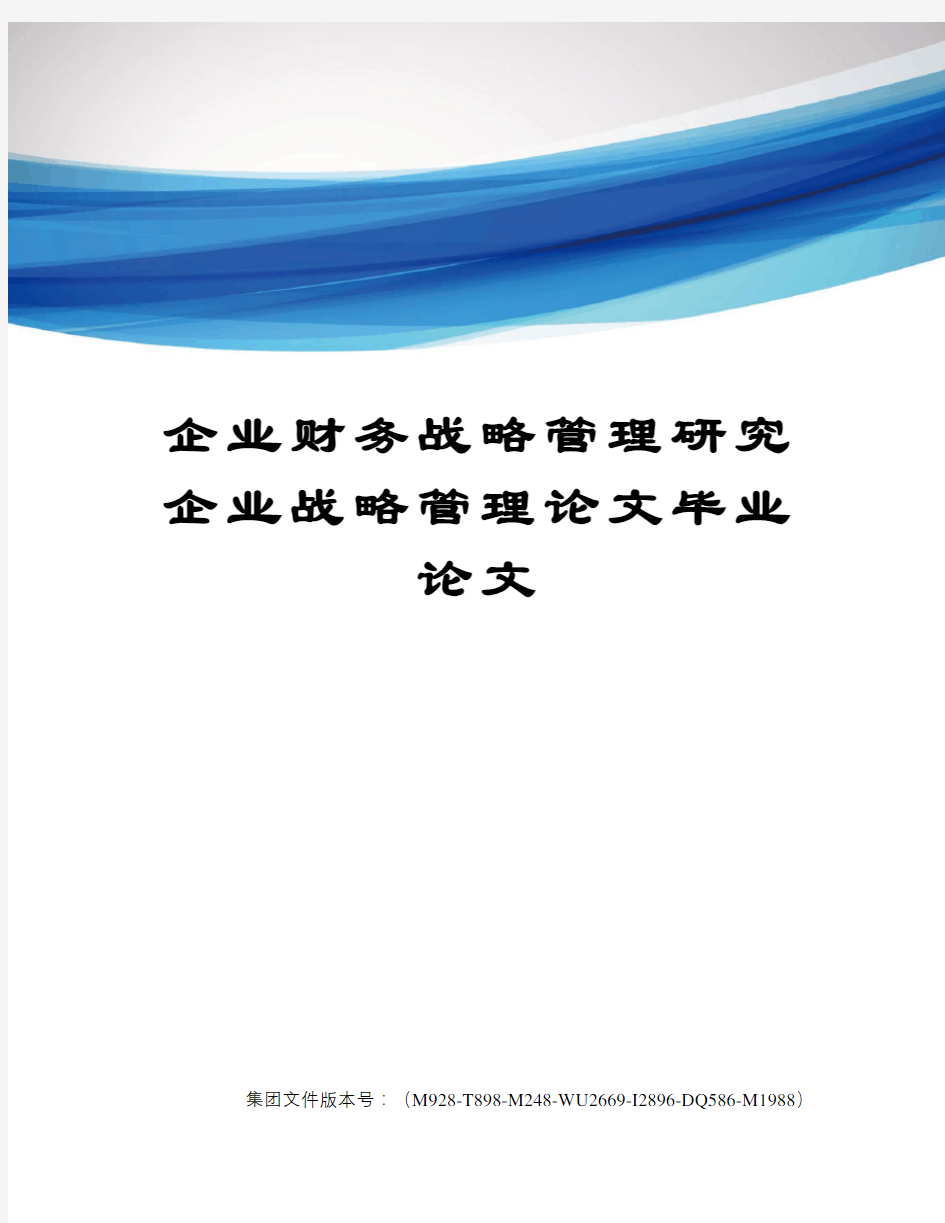 企业财务战略管理研究企业战略管理论文毕业论文

集团文件版本号：（M928-T898-M248-WU2669-I2896-DQ586-M1988）